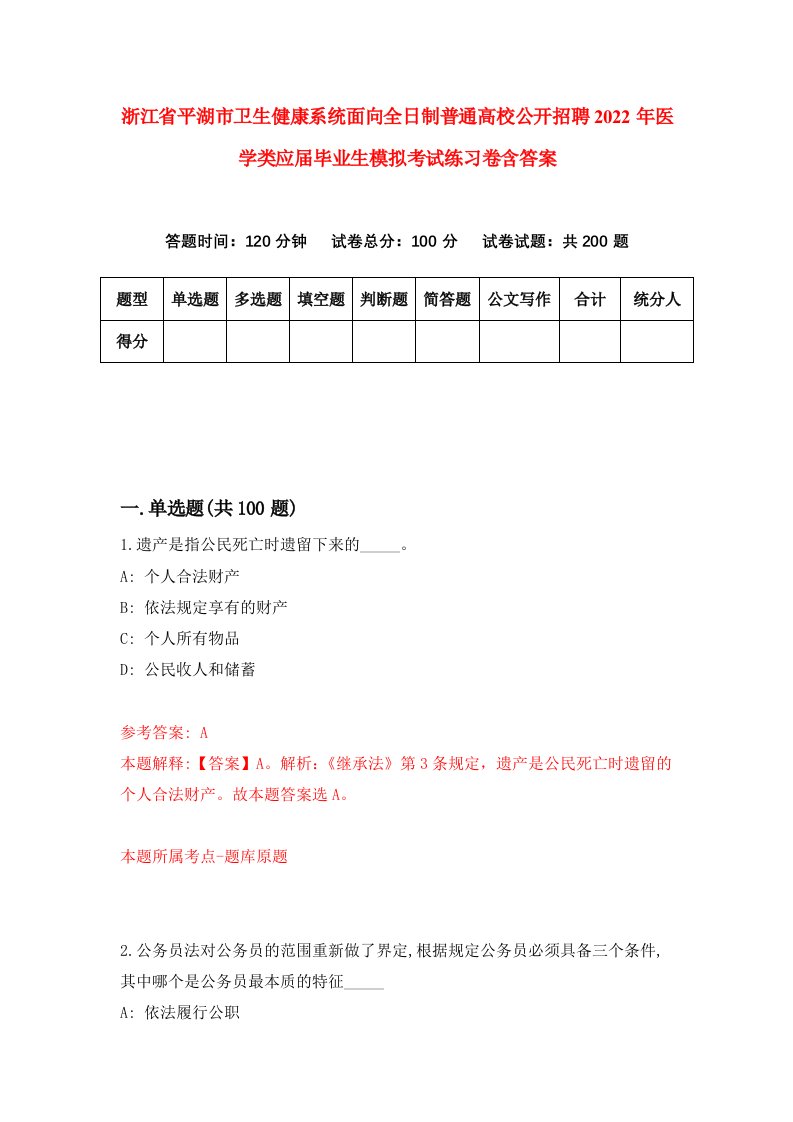 浙江省平湖市卫生健康系统面向全日制普通高校公开招聘2022年医学类应届毕业生模拟考试练习卷含答案

答题时间：120分钟　试卷总分：100分　试卷试题：共200题

| 题型 | 单选题 | 多选题 | 填空题 | 判断题 | 简答题 | 公文写作 | 合计 | 统分人 |
|---|---|---|---|---|---|---|---|---|
| 得分 | | | | | | | | |

一.单选题(共100题)

1.遗产是指公民死亡时遗留下来的_____。

A: 个人合法财产

B: 依法规定享有的财产

C: 个人所有物品

D: 公民收人和储蓄

参考答案: A

本题解释:【答案】A。解析:《继承法》第3条规定，遗产是公民死亡时遗留的个人合法财产。故本题答案选A。

本题所属考点-题库原题

2.公务员法对公务员的范围重新做了界定,根据规定公务员必须具备三个条件,其中哪个是公务员最本质的特征_____

A: 依法履行公职